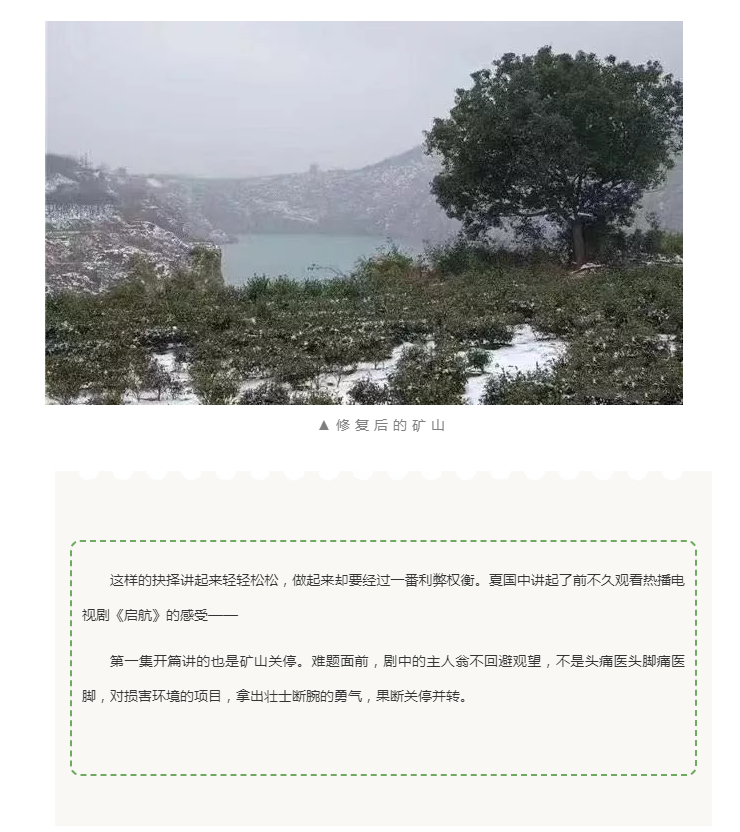 ▲修复后的矿山

这样的抉择讲起来轻轻松松，做起来却要经过一番利弊权衡。夏国中讲起了前不久观看热播电视剧《启航》的感受——

第一集开篇讲的也是矿山关停。难题面前，剧中的主人翁不回避观望，不是头痛医头脚痛医脚，对损害环境的项目，拿出壮士断腕的勇气，果断关停并转。